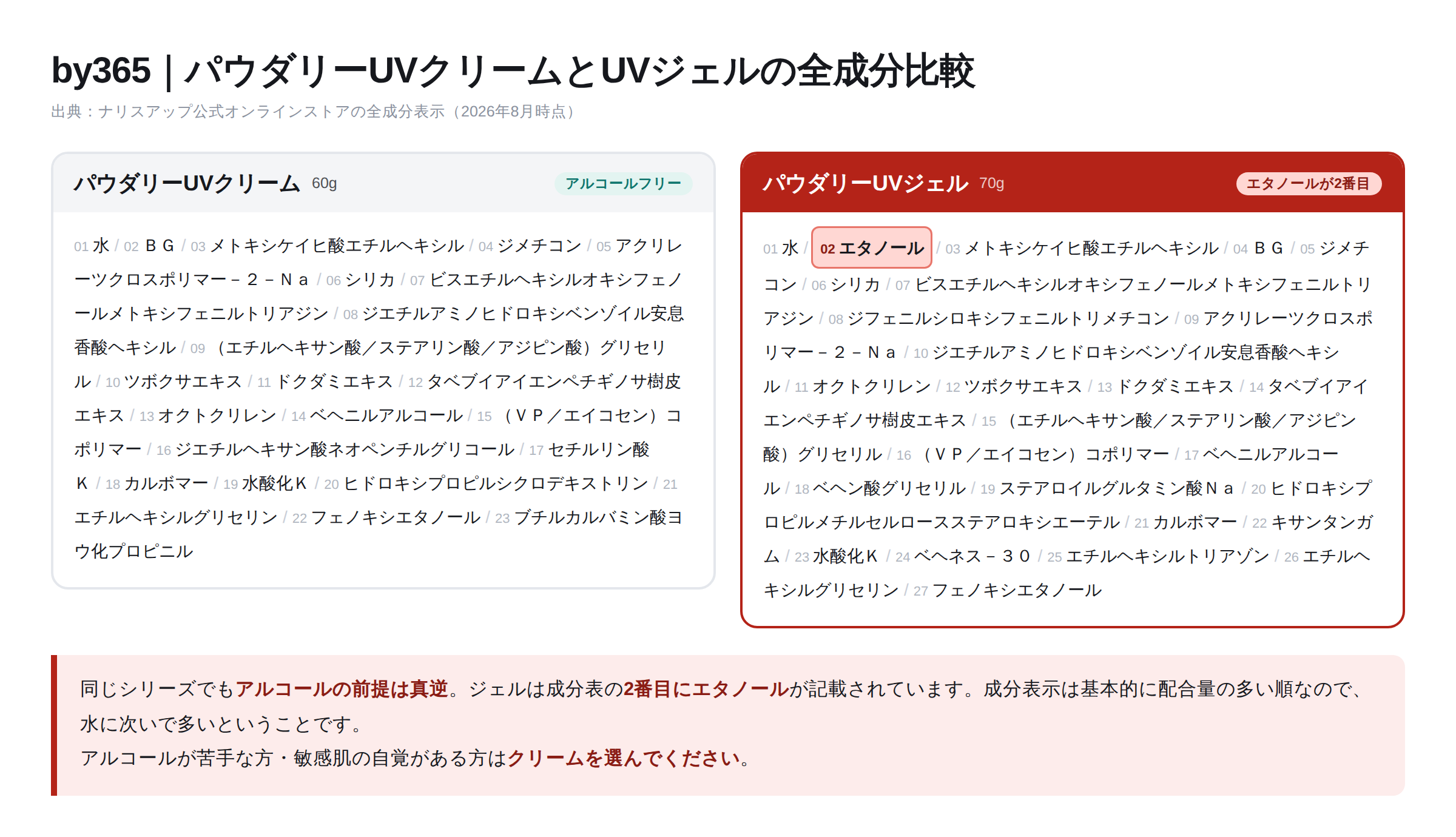 by365｜パウダリーUVクリームとUVジェルの全成分比較

出典：ナリスアップ公式オンラインストアの全成分表示（2026年8月時点）

パウダリーUVクリーム 60g

アルコールフリー

01 水 / 02 ＢＧ / 03 メトキシケイヒ酸エチルヘキシル / 04 ジメチコン / 05 アクリレーツクロスポリマー－２－Ｎａ / 06 シリカ / 07 ビスエチルヘキシルオキシフェノールメトキシフェニルトリアジン / 08 ジエチルアミノヒドロキシベンゾイル安息香酸ヘキシル / 09 （エチルヘキサン酸／ステアリン酸／アジピン酸）グリセリル / 10 ツボクサエキス / 11 ドクダミエキス / 12 タベブイアイエンペチギノサ樹皮エキス / 13 オクトクリレン / 14 ベヘニルアルコール / 15 （ＶＰ／エイコセン）コポリマー / 16 ジエチルヘキサン酸ネオペンチルグリコール / 17 セチルリン酸Ｋ / 18 カルボマー / 19 水酸化Ｋ / 20 ヒドロキシプロピルシクロデキストリン / 21 エチルヘキシルグリセリン / 22 フェノキシエタノール / 23 ブチルカルバミン酸ヨウ化プロピニル

パウダリーUVジェル 70g

エタノールが2番目

01 水 / 02 エタノール / 03 メトキシケイヒ酸エチルヘキシル / 04 ＢＧ / 05 ジメチコン / 06 シリカ / 07 ビスエチルヘキシルオキシフェノールメトキシフェニルトリアジン / 08 ジフェニルシロキシフェニルトリメチコン / 09 アクリレーツクロスポリマー－２－Ｎａ / 10 ジエチルアミノヒドロキシベンゾイル安息香酸ヘキシル / 11 オクトクリレン / 12 ツボクサエキス / 13 ドクダミエキス / 14 タベブイアイエンペチギノサ樹皮エキス / 15 （エチルヘキサン酸／ステアリン酸／アジピン酸）グリセリル / 16 （ＶＰ／エイコセン）コポリマー / 17 ベヘニルアルコール / 18 ベヘン酸グリセリル / 19 ステアロイルグルタミン酸Ｎａ / 20 ヒドロキシプロピルメチルセルロースステアロキシエーテル / 21 カルボマー / 22 キサンタンガム / 23 水酸化Ｋ / 24 ベヘネス－３０ / 25 エチルヘキシルトリアゾン / 26 エチルヘキシルグリセリン / 27 フェノキシエタノール

同じシリーズでもアルコールの前提は真逆。ジェルは成分表の2番目にエタノールが記載されています。成分表示は基本的に配合量の多い順なので、水に次いで多いということです。
アルコールが苦手な方・敏感肌の自覚がある方はクリームを選んでください。